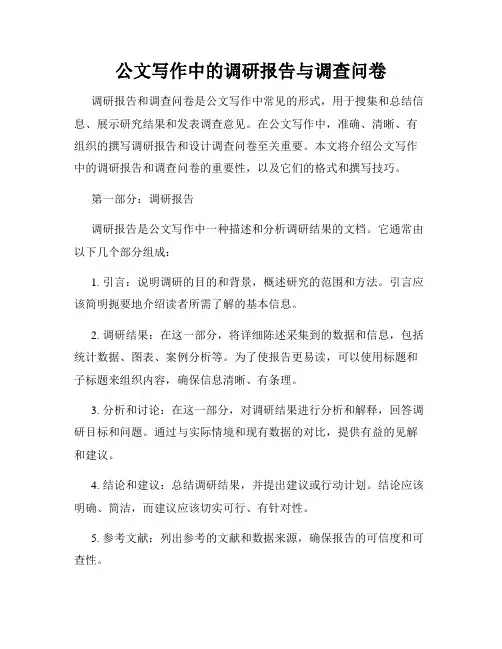 公文写作中的调研报告与调查问卷

调研报告和调查问卷是公文写作中常见的形式，用于搜集和总结信息、展示研究结果和发表调查意见。在公文写作中，准确、清晰、有组织的撰写调研报告和设计调查问卷至关重要。本文将介绍公文写作中的调研报告和调查问卷的重要性，以及它们的格式和撰写技巧。

第一部分：调研报告

调研报告是公文写作中一种描述和分析调研结果的文档。它通常由以下几个部分组成：

1. 引言：说明调研的目的和背景，概述研究的范围和方法。引言应该简明扼要地介绍读者所需了解的基本信息。

2. 调研结果：在这一部分，将详细陈述采集到的数据和信息，包括统计数据、图表、案例分析等。为了使报告更易读，可以使用标题和子标题来组织内容，确保信息清晰、有条理。

3. 分析和讨论：在这一部分，对调研结果进行分析和解释，回答调研目标和问题。通过与实际情境和现有数据的对比，提供有益的见解和建议。

4. 结论和建议：总结调研结果，并提出建议或行动计划。结论应该明确、简洁，而建议应该切实可行、有针对性。

5. 参考文献：列出参考的文献和数据来源，确保报告的可信度和可查性。